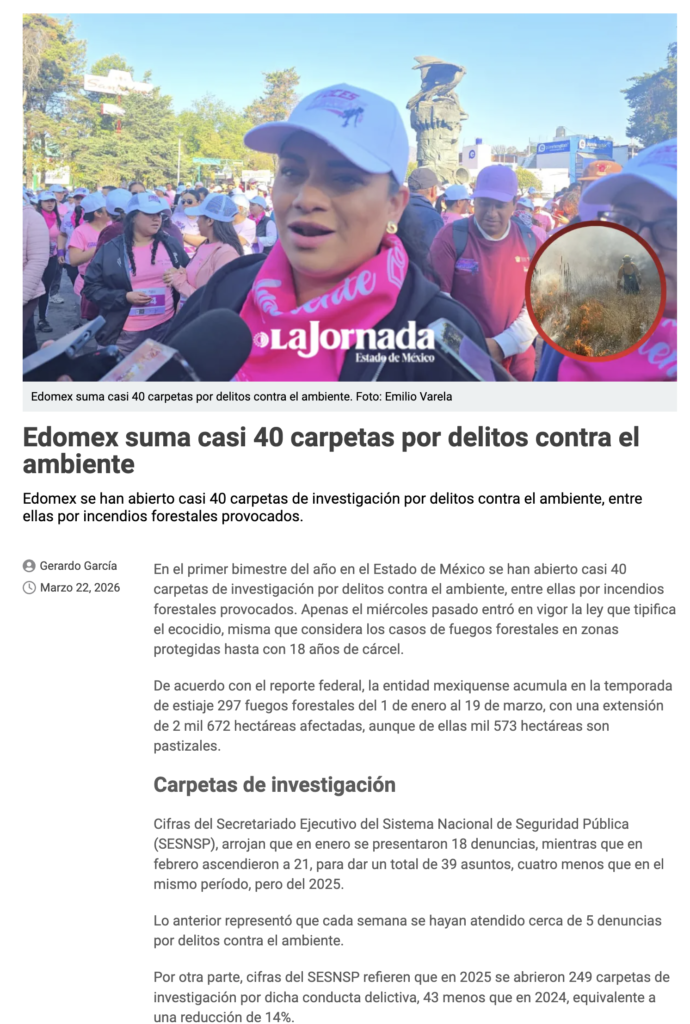 LaJornada
Estado de México

Edomex suma casi 40 carpetas por delitos contra el ambiente. Foto: Emilio Varela

Edomex suma casi 40 carpetas por delitos contra el ambiente

Edomex se han abierto casi 40 carpetas de investigación por delitos contra el ambiente, entre ellas por incendios forestales provocados.

Gerardo García
Marzo 22, 2026

En el primer bimestre del año en el Estado de México se han abierto casi 40 carpetas de investigación por delitos contra el ambiente, entre ellas por incendios forestales provocados. Apenas el miércoles pasado entró en vigor la ley que tipifica el ecocidio, misma que considera los casos de fuegos forestales en zonas protegidas hasta con 18 años de cárcel.

De acuerdo con el reporte federal, la entidad mexiquense acumula en la temporada de estiaje 297 fuegos forestales del 1 de enero al 19 de marzo, con una extensión de 2 mil 672 hectáreas afectadas, aunque de ellas mil 573 hectáreas son pastizales.

Carpetas de investigación

Cifras del Secretariado Ejecutivo del Sistema Nacional de Seguridad Pública (SESNSP), arrojan que en enero se presentaron 18 denuncias, mientras que en febrero ascendieron a 21, para dar un total de 39 asuntos, cuatro menos que en el mismo período, pero del 2025.

Lo anterior representó que cada semana se hayan atendido cerca de 5 denuncias por delitos contra el ambiente.

Por otra parte, cifras del SESNSP refieren que en 2025 se abrieron 249 carpetas de investigación por dicha conducta delictiva, 43 menos que en 2024, equivalente a una reducción de 14%.